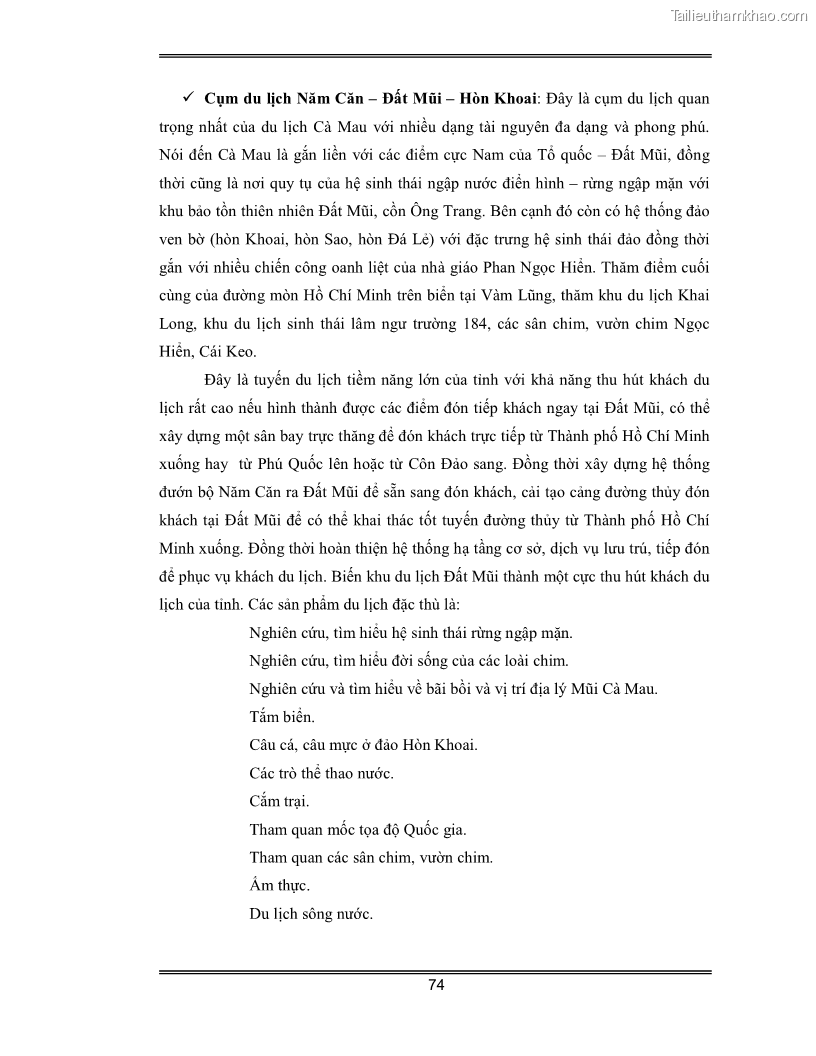 Tailieuthamkhao.com

✓ **Cụm du lịch Năm Căn – Đất Mũi – Hòn Khoai**: Đây là cụm du lịch quan trọng nhất của du lịch Cà Mau với nhiều dạng tài nguyên đa dạng và phong phú. Nói đến Cà Mau là gắn liền với các điểm cực Nam của Tổ quốc – Đất Mũi, đồng thời cũng là nơi quy tụ của hệ sinh thái ngập nước điển hình – rừng ngập mặn với khu bảo tồn thiên nhiên Đất Mũi, cồn Ông Trang. Bên cạnh đó còn có hệ thống đảo ven bờ (hòn Khoai, hòn Sao, hòn Đá Lẻ) với đặc trưng hệ sinh thái đảo đồng thời gắn với nhiều chiến công oanh liệt của nhà giáo Phan Ngọc Hiển. Thăm điểm cuối cùng của đường mòn Hồ Chí Minh trên biển tại Vàm Lũng, thăm khu du lịch Khai Long, khu du lịch sinh thái lâm ngư trường 184, các sân chim, vườn chim Ngọc Hiển, Cái Keo.

Đây là tuyến du lịch tiềm năng lớn của tỉnh với khả năng thu hút khách du lịch rất cao nếu hình thành được các điểm đón tiếp khách ngay tại Đất Mũi, có thể xây dựng một sân bay trực thăng để đón khách trực tiếp từ Thành phố Hồ Chí Minh xuống hay từ Phú Quốc lên hoặc từ Côn Đảo sang. Đồng thời xây dựng hệ thống đướn bộ Năm Căn ra Đất Mũi để sẵn sang đón khách, cải tạo cảng đường thủy đón khách tại Đất Mũi để có thể khai thác tốt tuyến đường thủy từ Thành phố Hồ Chí Minh xuống. Đồng thời hoàn thiện hệ thống hạ tầng cơ sở, dịch vụ lưu trú, tiếp đón để phục vụ khách du lịch. Biến khu du lịch Đất Mũi thành một cực thu hút khách du lịch của tỉnh. Các sản phẩm du lịch đặc thù là:

Nghiên cứu, tìm hiểu hệ sinh thái rừng ngập mặn.

Nghiên cứu, tìm hiểu đời sống của các loài chim.

Nghiên cứu và tìm hiểu về bãi bồi và vị trí địa lý Mũi Cà Mau.

Tắm biển.

Câu cá, câu mực ở đảo Hòn Khoai.

Các trò thể thao nước.

Cắm trại.

Tham quan mốc tọa độ Quốc gia.

Tham quan các sân chim, vườn chim.

Ẩm thực.

Du lịch sông nước.

74